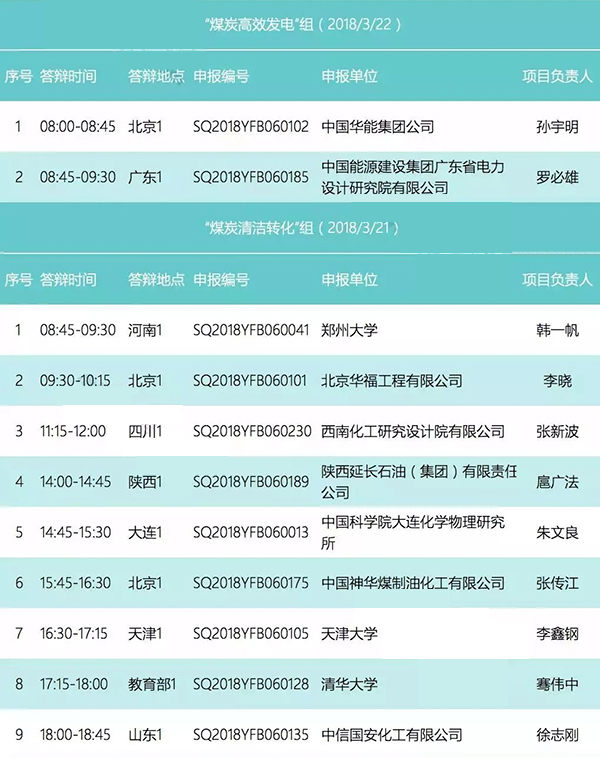 “煤炭高效发电”组（2018/3/22）

| 序号 | 答辩时间 | 答辩地点 | 申报编号 | 申报单位 | 项目负责人 |
|---|---|---|---|---|---|
| 1 | 08:00-08:45 | 北京1 | SQ2018YFB060102 | 中国华能集团公司 | 孙宇明 |
| 2 | 08:45-09:30 | 广东1 | SQ2018YFB060185 | 中国能源建设集团广东省电力设计研究院有限公司 | 罗必雄 |

“煤炭清洁转化”组（2018/3/21）

| 序号 | 答辩时间 | 答辩地点 | 申报编号 | 申报单位 | 项目负责人 |
|---|---|---|---|---|---|
| 1 | 08:45-09:30 | 河南1 | SQ2018YFB060041 | 郑州大学 | 韩一帆 |
| 2 | 09:30-10:15 | 北京1 | SQ2018YFB060101 | 北京华福工程有限公司 | 李晓 |
| 3 | 11:15-12:00 | 四川1 | SQ2018YFB060230 | 西南化工研究设计院有限公司 | 张新波 |
| 4 | 14:00-14:45 | 陕西1 | SQ2018YFB060189 | 陕西延长石油（集团）有限责任公司 | 扈广法 |
| 5 | 14:45-15:30 | 大连1 | SQ2018YFB060013 | 中国科学院大连化学物理研究所 | 朱文良 |
| 6 | 15:45-16:30 | 北京1 | SQ2018YFB060175 | 中国神华煤制油化工有限公司 | 张传江 |
| 7 | 16:30-17:15 | 天津1 | SQ2018YFB060105 | 天津大学 | 李鑫钢 |
| 8 | 17:15-18:00 | 教育部1 | SQ2018YFB060128 | 清华大学 | 骞伟中 |
| 9 | 18:00-18:45 | 山东1 | SQ2018YFB060135 | 中信国安化工有限公司 | 徐志刚 |